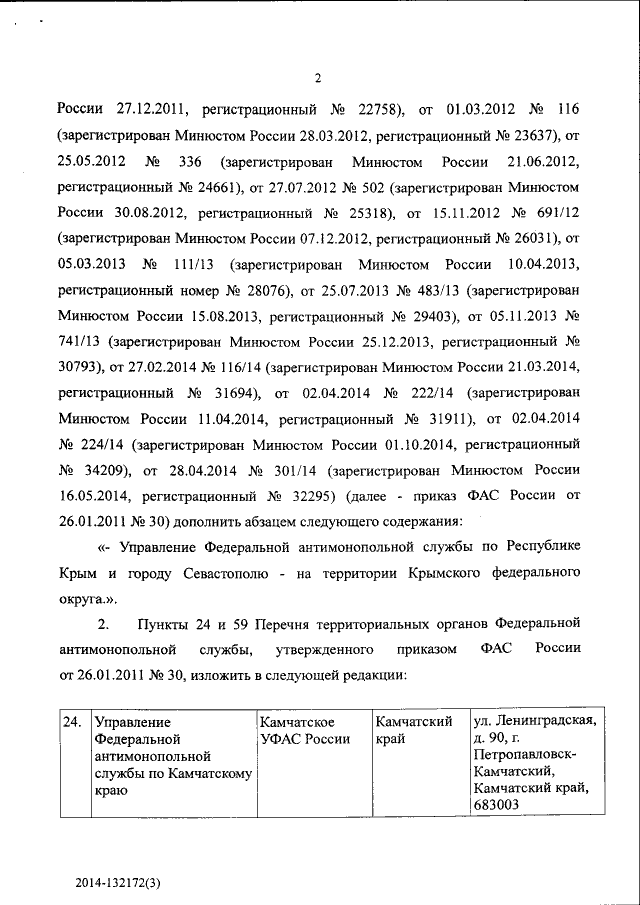 2

России 27.12.2011, регистрационный № 22758), от 01.03.2012 № 116 (зарегистрирован Минюстом России 28.03.2012, регистрационный № 23637), от 25.05.2012 № 336 (зарегистрирован Минюстом России 21.06.2012, регистрационный № 24661), от 27.07.2012 № 502 (зарегистрирован Минюстом России 30.08.2012, регистрационный № 25318), от 15.11.2012 № 691/12 (зарегистрирован Минюстом России 07.12.2012, регистрационный № 26031), от 05.03.2013 № 111/13 (зарегистрирован Минюстом России 10.04.2013, регистрационный номер № 28076), от 25.07.2013 № 483/13 (зарегистрирован Минюстом России 15.08.2013, регистрационный № 29403), от 05.11.2013 № 741/13 (зарегистрирован Минюстом России 25.12.2013, регистрационный № 30793), от 27.02.2014 № 116/14 (зарегистрирован Минюстом России 21.03.2014, регистрационный № 31694), от 02.04.2014 № 222/14 (зарегистрирован Минюстом России 11.04.2014, регистрационный № 31911), от 02.04.2014 № 224/14 (зарегистрирован Минюстом России 01.10.2014, регистрационный № 34209), от 28.04.2014 № 301/14 (зарегистрирован Минюстом России 16.05.2014, регистрационный № 32295) (далее - приказ ФАС России от 26.01.2011 № 30) дополнить абзацем следующего содержания:

«- Управление Федеральной антимонопольной службы по Республике Крым и городу Севастополю - на территории Крымского федерального округа.».

2. Пункты 24 и 59 Перечня территориальных органов Федеральной антимонопольной службы, утвержденного приказом ФАС России от 26.01.2011 № 30, изложить в следующей редакции:

| 24. | Управление Федеральной антимонопольной службы по Камчатскому краю | Камчатское УФАС России | Камчатский край | ул. Ленинградская, д. 90, г. Петропавловск-Камчатский, Камчатский край, 683003 |
|---|---|---|---|---|

2014-132172(3)